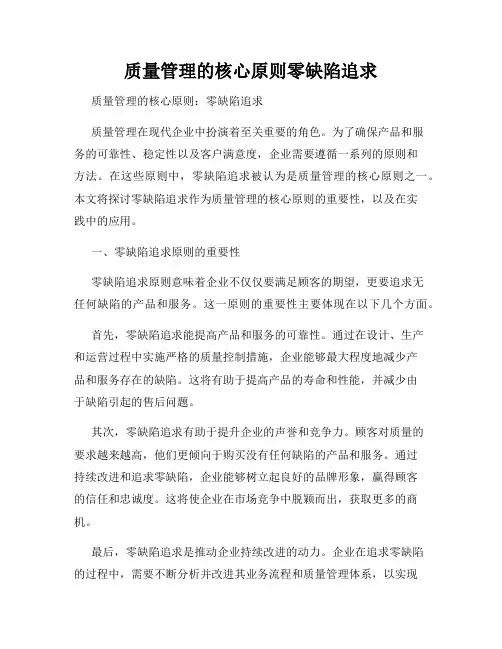 质量管理的核心原则零缺陷追求

质量管理的核心原则：零缺陷追求

质量管理在现代企业中扮演着至关重要的角色。为了确保产品和服务的可靠性、稳定性以及客户满意度，企业需要遵循一系列的原则和方法。在这些原则中，零缺陷追求被认为是质量管理的核心原则之一。本文将探讨零缺陷追求作为质量管理的核心原则的重要性，以及在实践中的应用。

一、零缺陷追求原则的重要性

零缺陷追求原则意味着企业不仅仅要满足顾客的期望，更要追求无任何缺陷的产品和服务。这一原则的重要性主要体现在以下几个方面。

首先，零缺陷追求能提高产品和服务的可靠性。通过在设计、生产和运营过程中实施严格的质量控制措施，企业能够最大程度地减少产品和服务存在的缺陷。这将有助于提高产品的寿命和性能，并减少由于缺陷引起的售后问题。

其次，零缺陷追求有助于提升企业的声誉和竞争力。顾客对质量的要求越来越高，他们更倾向于购买没有任何缺陷的产品和服务。通过持续改进和追求零缺陷，企业能够树立起良好的品牌形象，赢得顾客的信任和忠诚度。这将使企业在市场竞争中脱颖而出，获取更多的商机。

最后，零缺陷追求是推动企业持续改进的动力。企业在追求零缺陷的过程中，需要不断分析并改进其业务流程和质量管理体系，以实现